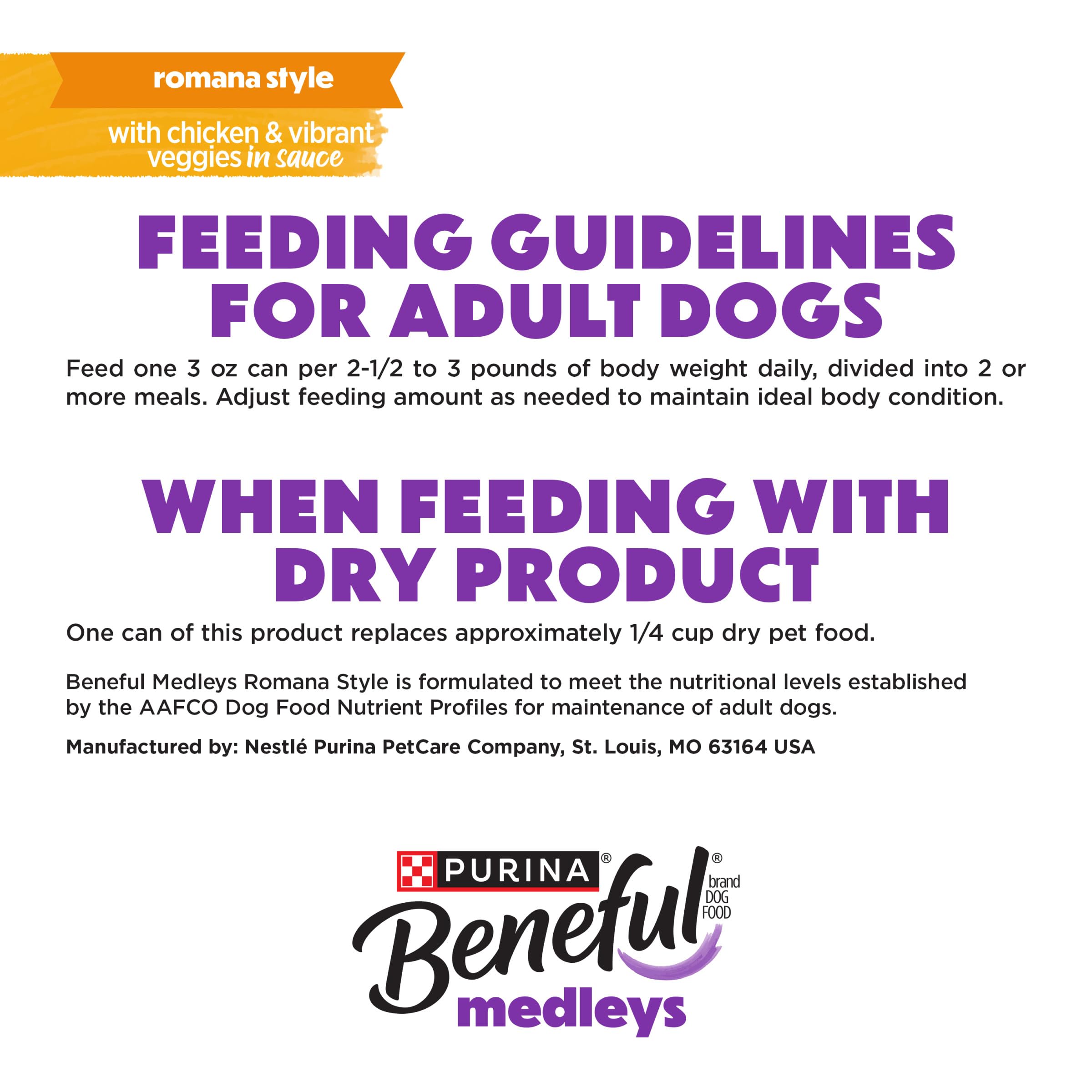 romana style

with chicken & vibrant veggies in sauce

FEEDING GUIDELINES FOR ADULT DOGS

Feed one 3 oz can per 2-1/2 to 3 pounds of body weight daily, divided into 2 or more meals. Adjust feeding amount as needed to maintain ideal body condition.

WHEN FEEDING WITH DRY PRODUCT

One can of this product replaces approximately 1/4 cup dry pet food.

Beneful Medleys Romana Style is formulated to meet the nutritional levels established by the AAFCO Dog Food Nutrient Profiles for maintenance of adult dogs.

Manufactured by: Nestlé Purina PetCare Company, St. Louis, MO 63164 USA

PURINA®
Beneful®
brand
DOG
FOOD
medleys